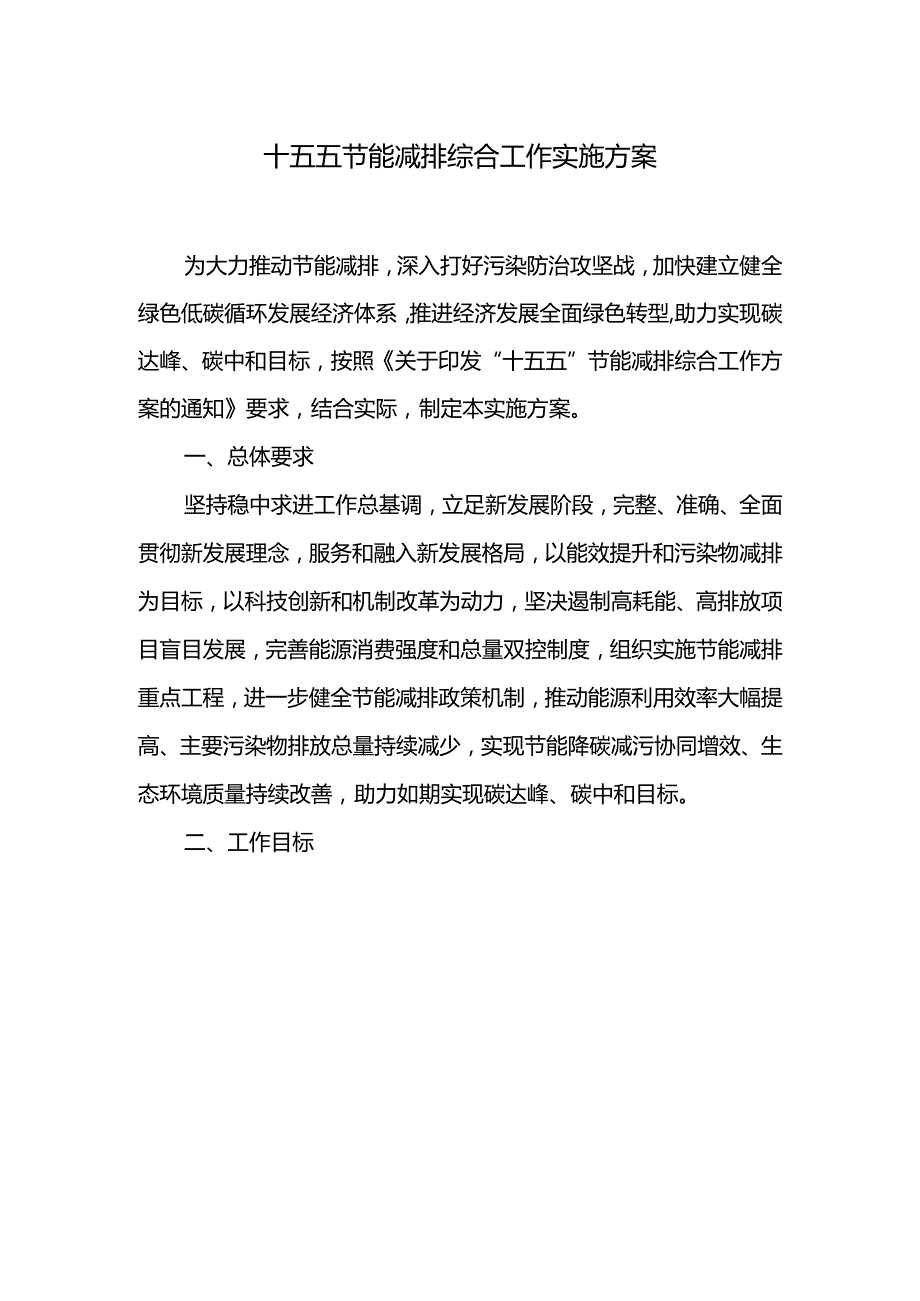 十五五节能减排综合工作实施方案

为大力推动节能减排，深入打好污染防治攻坚战，加快建立健全绿色低碳循环发展经济体系，推进经济发展全面绿色转型,助力实现碳达峰、碳中和目标，按照《关于印发“十五五”节能减排综合工作方案的通知》要求，结合实际，制定本实施方案。

一、总体要求

坚持稳中求进工作总基调，立足新发展阶段，完整、准确、全面贯彻新发展理念，服务和融入新发展格局，以能效提升和污染物减排为目标，以科技创新和机制改革为动力，坚决遏制高耗能、高排放项目盲目发展，完善能源消费强度和总量双控制度，组织实施节能减排重点工程，进一步健全节能减排政策机制，推动能源利用效率大幅提高、主要污染物排放总量持续减少，实现节能降碳减污协同增效、生态环境质量持续改善，助力如期实现碳达峰、碳中和目标。

二、工作目标